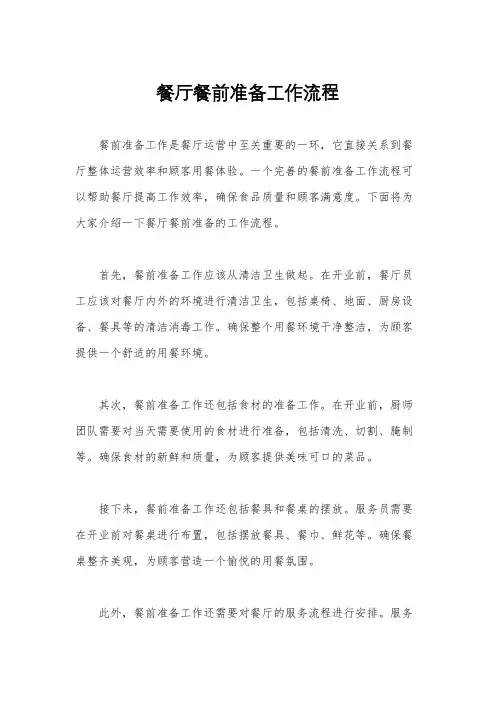 餐厅餐前准备工作流程

餐前准备工作是餐厅运营中至关重要的一环，它直接关系到餐厅整体运营效率和顾客用餐体验。一个完善的餐前准备工作流程可以帮助餐厅提高工作效率，确保食品质量和顾客满意度。下面将为大家介绍一下餐厅餐前准备的工作流程。

首先，餐前准备工作应该从清洁卫生做起。在开业前，餐厅员工应该对餐厅内外的环境进行清洁卫生，包括桌椅、地面、厨房设备、餐具等的清洁消毒工作。确保整个用餐环境干净整洁，为顾客提供一个舒适的用餐环境。

其次，餐前准备工作还包括食材的准备工作。在开业前，厨师团队需要对当天需要使用的食材进行准备，包括清洗、切割、腌制等。确保食材的新鲜和质量，为顾客提供美味可口的菜品。

接下来，餐前准备工作还包括餐具和餐桌的摆放。服务员需要在开业前对餐桌进行布置，包括摆放餐具、餐巾、鲜花等。确保餐桌整齐美观，为顾客营造一个愉悦的用餐氛围。

此外，餐前准备工作还需要对餐厅的服务流程进行安排。服务